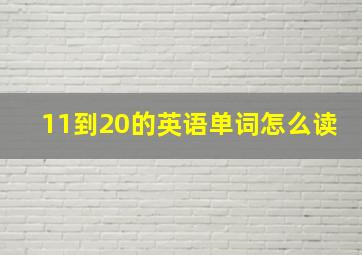 11到20的英语单词怎么读